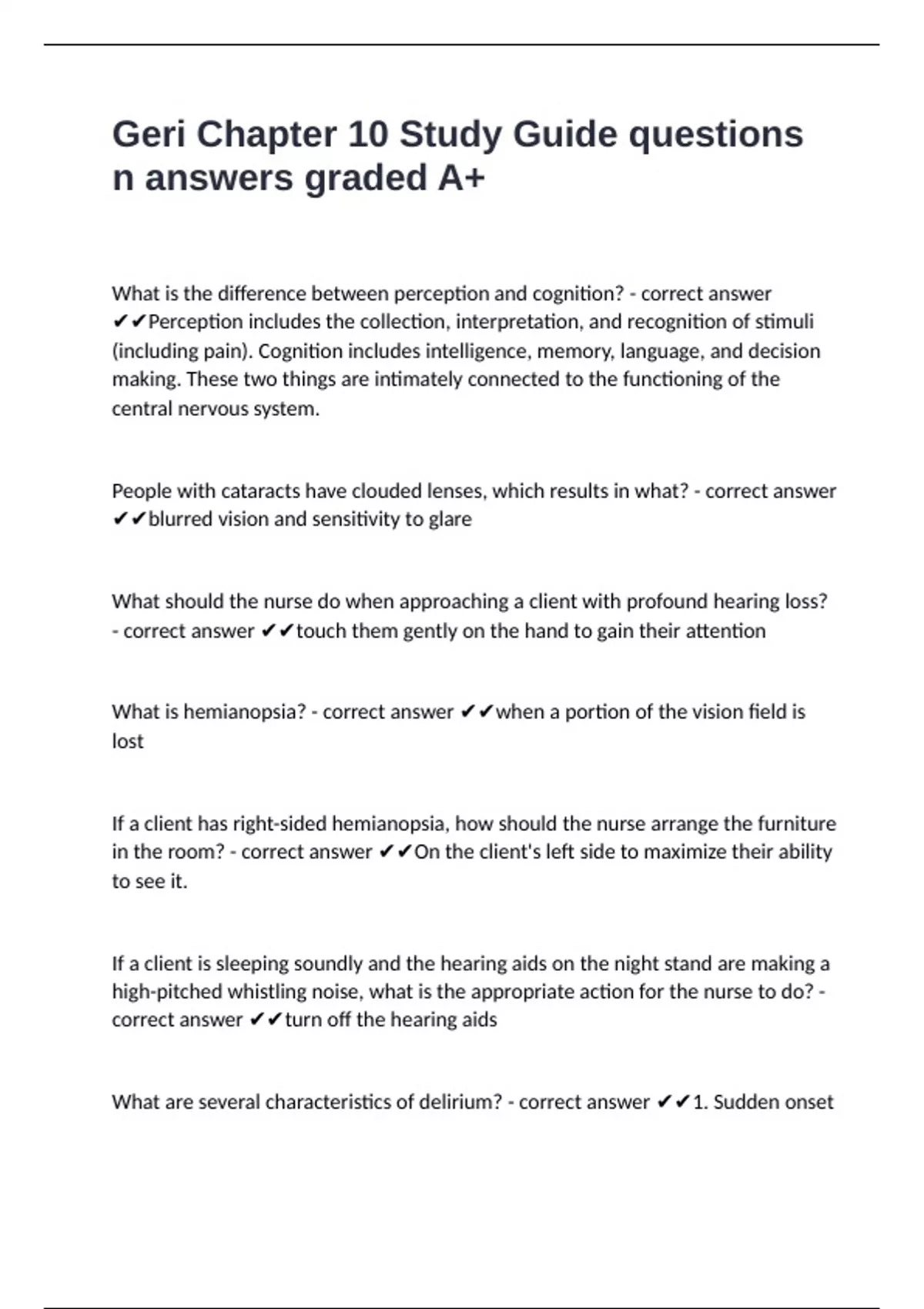 Geri Chapter 10 Study Guide questions n answers graded A+

What is the difference between perception and cognition? - correct answer ✔✔Perception includes the collection, interpretation, and recognition of stimuli (including pain). Cognition includes intelligence, memory, language, and decision making. These two things are intimately connected to the functioning of the central nervous system.

People with cataracts have clouded lenses, which results in what? - correct answer ✔✔blurred vision and sensitivity to glare

What should the nurse do when approaching a client with profound hearing loss? - correct answer ✔✔touch them gently on the hand to gain their attention

What is hemianopsia? - correct answer ✔✔when a portion of the vision field is lost

If a client has right-sided hemianopsia, how should the nurse arrange the furniture in the room? - correct answer ✔✔On the client's left side to maximize their ability to see it.

If a client is sleeping soundly and the hearing aids on the night stand are making a high-pitched whistling noise, what is the appropriate action for the nurse to do? - correct answer ✔✔turn off the hearing aids

What are several characteristics of delirium? - correct answer ✔✔1. Sudden onset